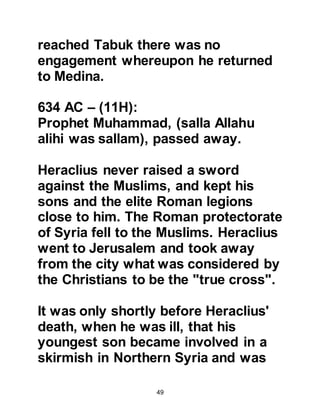 reached Tabuk there was no engagement whereupon he returned to Medina.

634 AC – (11H):
Prophet Muhammad, (salla Allahu alihi was sallam), passed away.

Heraclius never raised a sword against the Muslims, and kept his sons and the elite Roman legions close to him. The Roman protectorate of Syria fell to the Muslims. Heraclius went to Jerusalem and took away from the city what was considered by the Christians to be the "true cross".

It was only shortly before Heraclius' death, when he was ill, that his youngest son became involved in a skirmish in Northern Syria and was

49